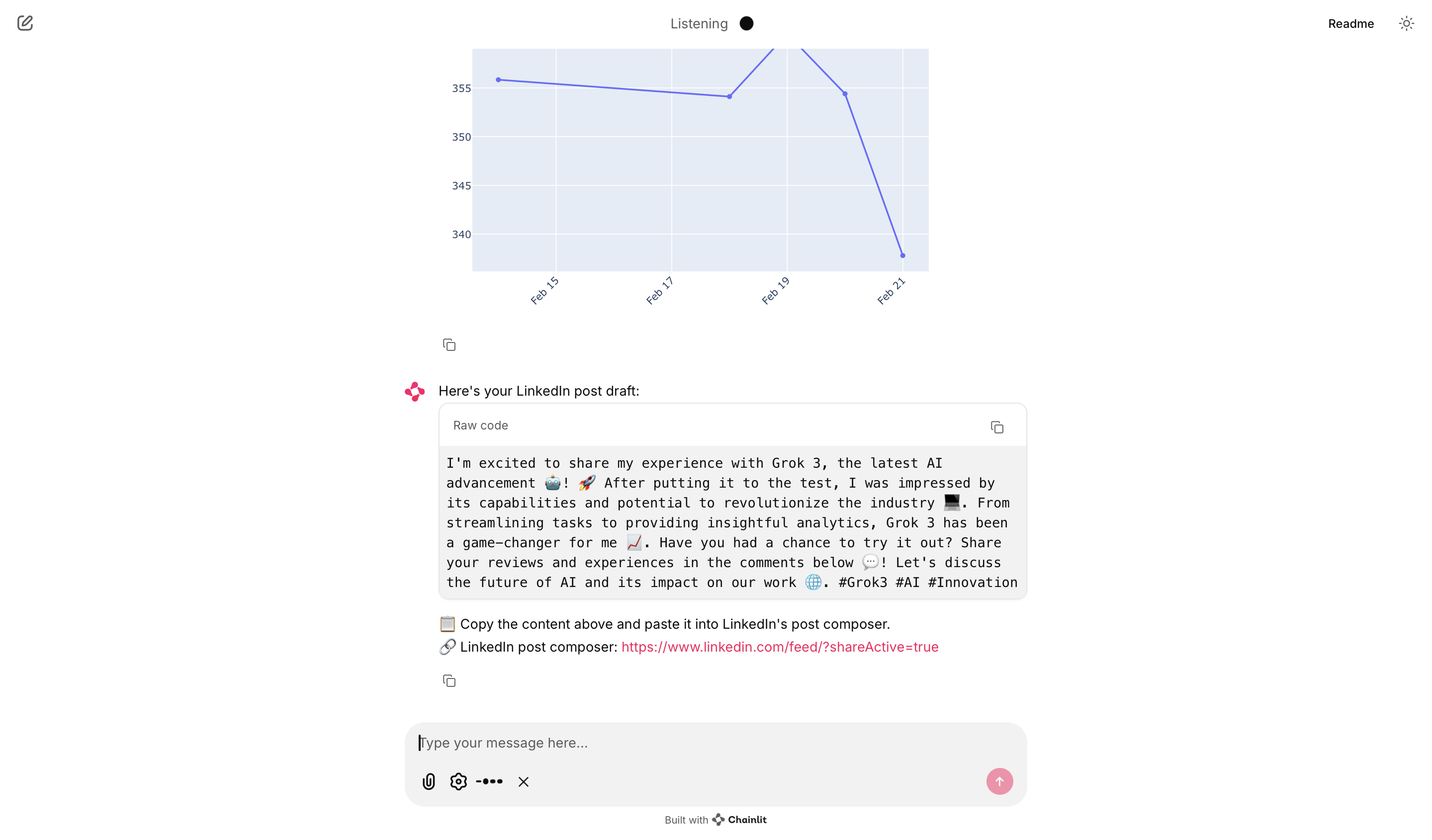 Listening

Readme

355
350
345
340

Feb 15
Feb 17
Feb 19
Feb 21

Here's your LinkedIn post draft:

Raw code

I'm excited to share my experience with Grok 3, the latest AI advancement 🤖! 🚀 After putting it to the test, I was impressed by its capabilities and potential to revolutionize the industry 💻. From streamlining tasks to providing insightful analytics, Grok 3 has been a game-changer for me 📈. Have you had a chance to try it out? Share your reviews and experiences in the comments below 💬! Let's discuss the future of AI and its impact on our work 🌐. #Grok3 #AI #Innovation

📋 Copy the content above and paste it into LinkedIn's post composer.
🔗 LinkedIn post composer: https://www.linkedin.com/feed/?shareActive=true

Type your message here...

Built with Chainlit